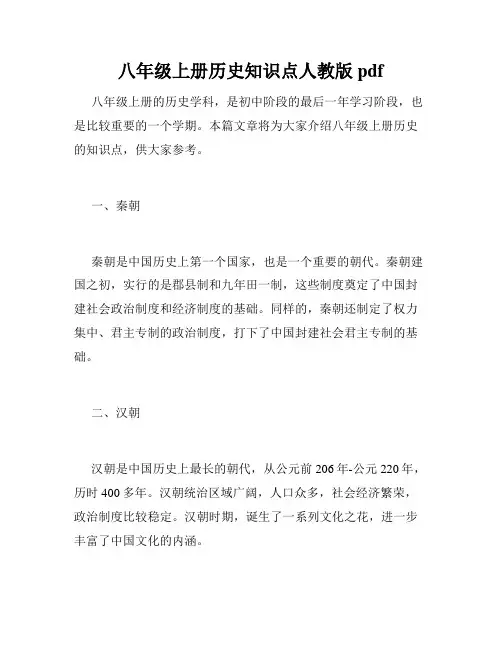 八年级上册历史知识点人教版 pdf

八年级上册的历史学科，是初中阶段的最后一年学习阶段，也是比较重要的一个学期。本篇文章将为大家介绍八年级上册历史的知识点，供大家参考。

一、秦朝

秦朝是中国历史上第一个国家，也是一个重要的朝代。秦朝建国之初，实行的是郡县制和九年田一制，这些制度奠定了中国封建社会政治制度和经济制度的基础。同样的，秦朝还制定了权力集中、君主专制的政治制度，打下了中国封建社会君主专制的基础。

二、汉朝

汉朝是中国历史上最长的朝代，从公元前 206 年-公元 220 年，历时 400 多年。汉朝统治区域广阔，人口众多，社会经济繁荣，政治制度比较稳定。汉朝时期，诞生了一系列文化之花，进一步丰富了中国文化的内涵。